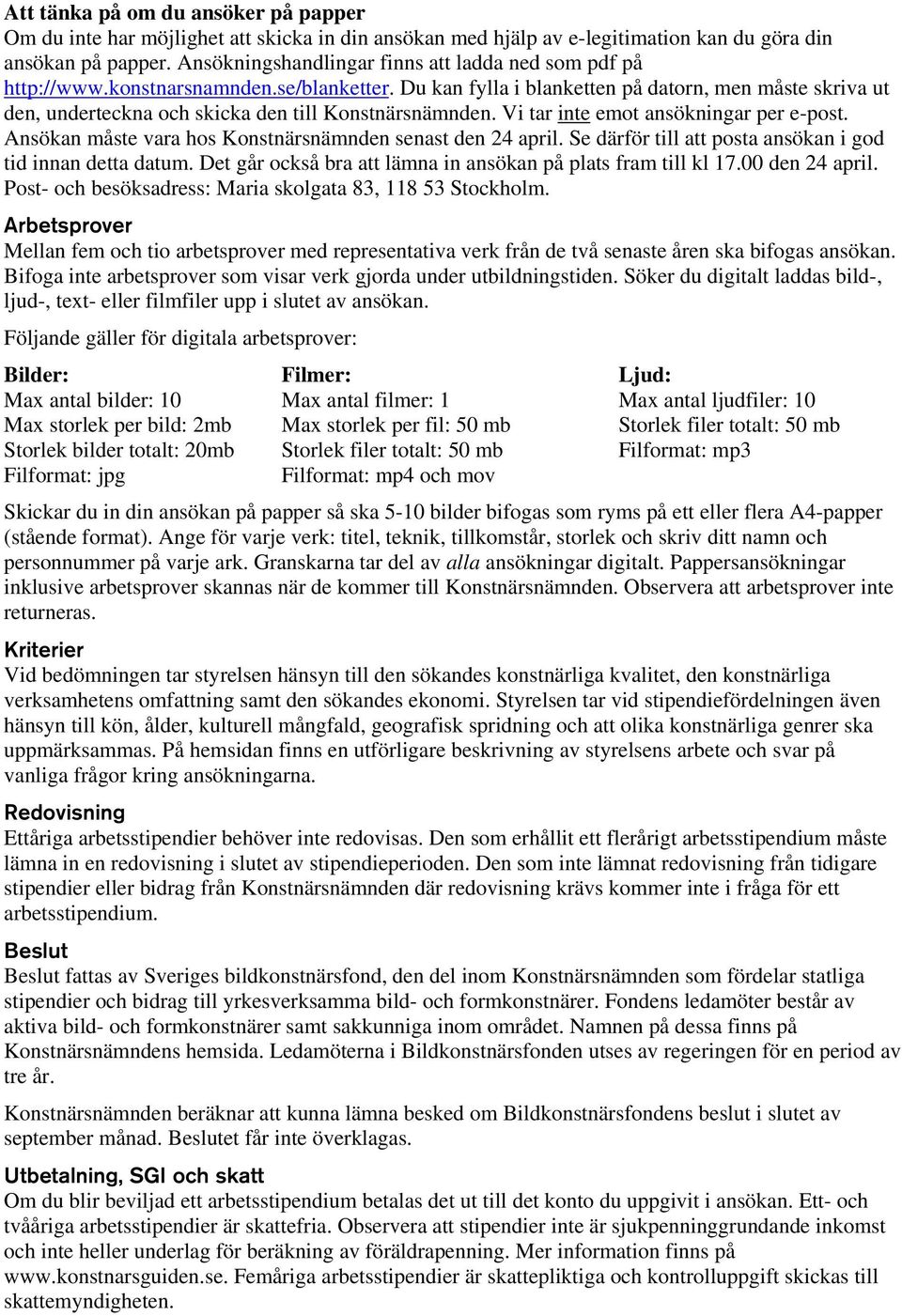 Att tänka på om du ansöker på papper
Om du inte har möjlighet att skicka in din ansökan med hjälp av e-legitimation kan du göra din ansökan på papper. Ansökningshandlingar finns att ladda ned som pdf på http://www.konstnarsnamnden.se/blanketter. Du kan fylla i blanketten på datorn, men måste skriva ut den, underteckna och skicka den till Konstnärsnämnden. Vi tar inte emot ansökningar per e-post. Ansökan måste vara hos Konstnärsnämnden senast den 24 april. Se därför till att posta ansökan i god tid innan detta datum. Det går också bra att lämna in ansökan på plats fram till kl 17.00 den 24 april. Post- och besöksadress: Maria skolgata 83, 118 53 Stockholm.

Arbetsprover
Mellan fem och tio arbetsprover med representativa verk från de två senaste åren ska bifogas ansökan. Bifoga inte arbetsprover som visar verk gjorda under utbildningstiden. Söker du digitalt laddas bild-, ljud-, text- eller filmfiler upp i slutet av ansökan.

Följande gäller för digitala arbetsprover:

Bilder:
Max antal bilder: 10
Max storlek per bild: 2mb
Storlek bilder totalt: 20mb
Filformat: jpg

Filmer:
Max antal filmer: 1
Max storlek per fil: 50 mb
Storlek filer totalt: 50 mb
Filformat: mp4 och mov

Ljud:
Max antal ljudfiler: 10
Storlek filer totalt: 50 mb
Filformat: mp3

Skickar du in din ansökan på papper så ska 5-10 bilder bifogas som ryms på ett eller flera A4-papper (stående format). Ange för varje verk: titel, teknik, tillkomstår, storlek och skriv ditt namn och personnummer på varje ark. Granskarna tar del av alla ansökningar digitalt. Pappersansökningar inklusive arbetsprover skannas när de kommer till Konstnärsnämnden. Observera att arbetsprover inte returneras.

Kriterier
Vid bedömningen tar styrelsen hänsyn till den sökandes konstnärliga kvalitet, den konstnärliga verksamhetens omfattning samt den sökandes ekonomi. Styrelsen tar vid stipendiefördelningen även hänsyn till kön, ålder, kulturell mångfald, geografisk spridning och att olika konstnärliga genrer ska uppmärksammas. På hemsidan finns en utförligare beskrivning av styrelsens arbete och svar på vanliga frågor kring ansökningarna.

Redovisning
Ettåriga arbetsstipendier behöver inte redovisas. Den som erhållit ett flerårigt arbetsstipendium måste lämna in en redovisning i slutet av stipendieperioden. Den som inte lämnat redovisning från tidigare stipendier eller bidrag från Konstnärsnämnden där redovisning krävs kommer inte i fråga för ett arbetsstipendium.

Beslut
Beslut fattas av Sveriges bildkonstnärsfond, den del inom Konstnärsnämnden som fördelar statliga stipendier och bidrag till yrkesverksamma bild- och formkonstnärer. Fondens ledamöter består av aktiva bild- och formkonstnärer samt sakkunniga inom området. Namnen på dessa finns på Konstnärsnämndens hemsida. Ledamöterna i Bildkonstnärsfonden utses av regeringen för en period av tre år.

Konstnärsnämnden beräknar att kunna lämna besked om Bildkonstnärsfondens beslut i slutet av september månad. Beslutet får inte överklagas.

Utbetalning, SGI och skatt
Om du blir beviljad ett arbetsstipendium betalas det ut till det konto du uppgivit i ansökan. Ett- och tvååriga arbetsstipendier är skattefria. Observera att stipendier inte är sjukpenninggrundande inkomst och inte heller underlag för beräkning av föräldrapenning. Mer information finns på www.konstnarsguiden.se. Femåriga arbetsstipendier är skattepliktiga och kontrolluppgift skickas till skattemyndigheten.